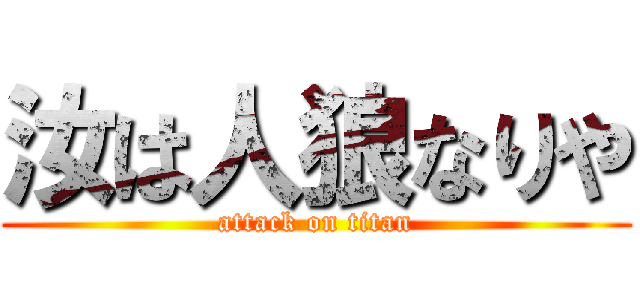 汝は人狼なりや
attack on titan